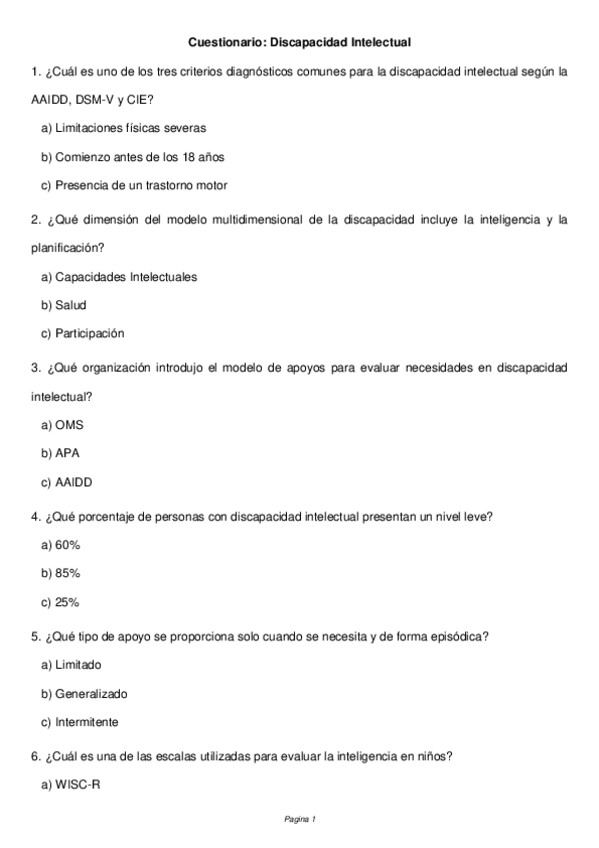 Cuestionario: Discapacidad Intelectual

1. ¿Cuál es uno de los tres criterios diagnósticos comunes para la discapacidad intelectual según la AAIDD, DSM-V y CIE?

a) Limitaciones físicas severas

b) Comienzo antes de los 18 años

c) Presencia de un trastorno motor

2. ¿Qué dimensión del modelo multidimensional de la discapacidad incluye la inteligencia y la planificación?

a) Capacidades Intelectuales

b) Salud

c) Participación

3. ¿Qué organización introdujo el modelo de apoyos para evaluar necesidades en discapacidad intelectual?

a) OMS

b) APA

c) AAIDD

4. ¿Qué porcentaje de personas con discapacidad intelectual presentan un nivel leve?

a) 60%

b) 85%

c) 25%

5. ¿Qué tipo de apoyo se proporciona solo cuando se necesita y de forma episódica?

a) Limitado

b) Generalizado

c) Intermitente

6. ¿Cuál es una de las escalas utilizadas para evaluar la inteligencia en niños?

a) WISC-R

Pagina 1